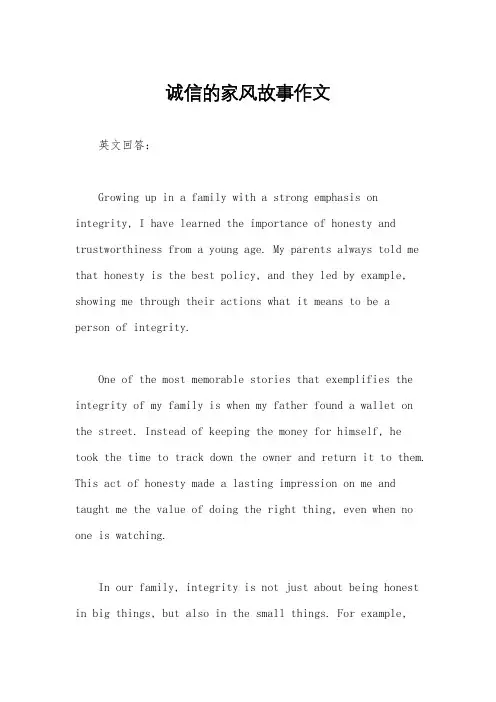 诚信的家风故事作文

英文回答：

Growing up in a family with a strong emphasis on integrity, I have learned the importance of honesty and trustworthiness from a young age. My parents always told me that honesty is the best policy, and they led by example, showing me through their actions what it means to be a person of integrity.

One of the most memorable stories that exemplifies the integrity of my family is when my father found a wallet on the street. Instead of keeping the money for himself, he took the time to track down the owner and return it to them. This act of honesty made a lasting impression on me and taught me the value of doing the right thing, even when no one is watching.

In our family, integrity is not just about being honest in big things, but also in the small things. For example,